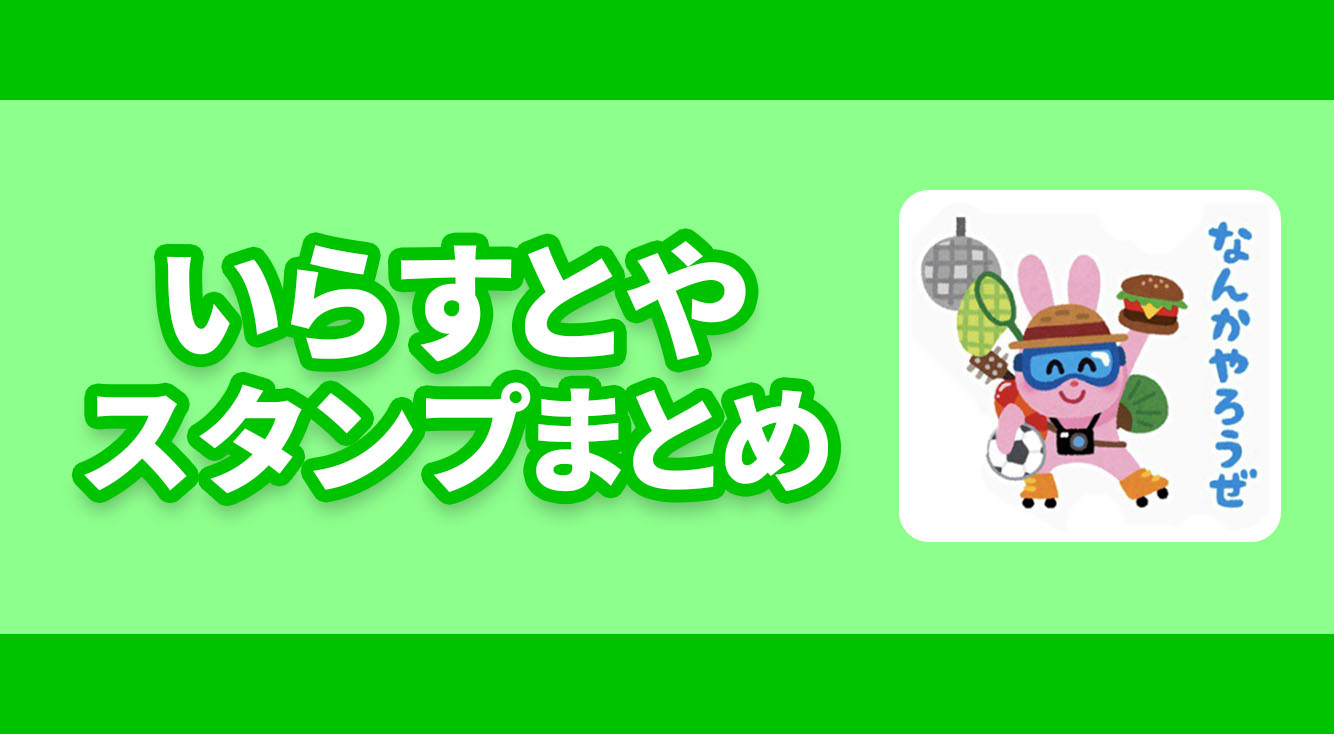 いらすとや
スタンプまとめ

なんかやろうぜ